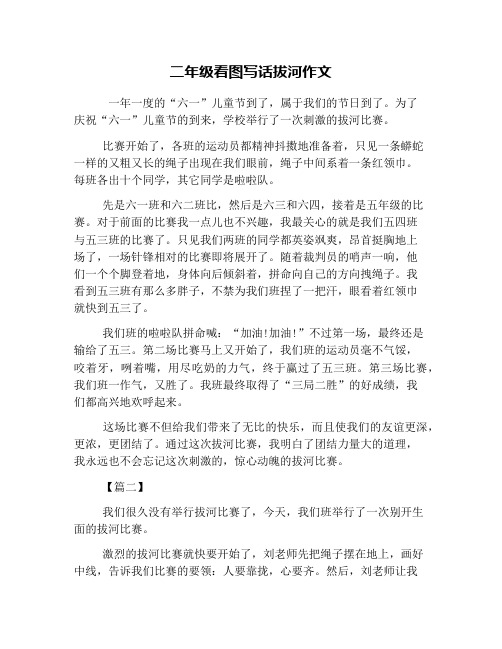 二年级看图写话拔河作文

一年一度的“六一”儿童节到了，属于我们的节日到了。为了庆祝“六一”儿童节的到来，学校举行了一次刺激的拔河比赛。

比赛开始了，各班的运动员都精神抖擞地准备着，只见一条蟒蛇一样的又粗又长的绳子出现在我们眼前，绳子中间系着一条红领巾。每班各出十个同学，其它同学是啦啦队。

先是六一班和六二班比，然后是六三和六四，接着是五年级的比赛。对于前面的比赛我一点儿也不兴趣，我最关心的就是我们五四班与五三班的比赛了。只见我们两班的同学都英姿飒爽，昂首挺胸地上场了，一场针锋相对的比赛即将展开了。随着裁判员的哨声一响，他们一个个脚登着地，身体向后倾斜着，拼命向自己的方向拽绳子。我看到五三班有那么多胖子，不禁为我们班捏了一把汗，眼看着红领巾就快到五三了。

我们班的啦啦队拼命喊：“加油!加油!”不过第一场，最终还是输给了五三。第二场比赛马上又开始了，我们班的运动员毫不气馁，咬着牙，咧着嘴，用尽吃奶的力气，终于赢过了五三班。第三场比赛，我们班一作气，又胜了。我班最终取得了“三局二胜”的好成绩，我们都高兴地欢呼起来。

这场比赛不但给我们带来了无比的快乐，而且使我们的友谊更深，更浓，更团结了。通过这次拔河比赛，我明白了团结力量大的道理，我永远也不会忘记这次刺激的，惊心动魄的拔河比赛。

【篇二】

我们很久没有举行拔河比赛了，今天，我们班举行了一次别开生面的拔河比赛。

激烈的拔河比赛就快要开始了，刘老师先把绳子摆在地上，画好中线，告诉我们比赛的要领：人要靠拢，心要齐。然后，刘老师让我